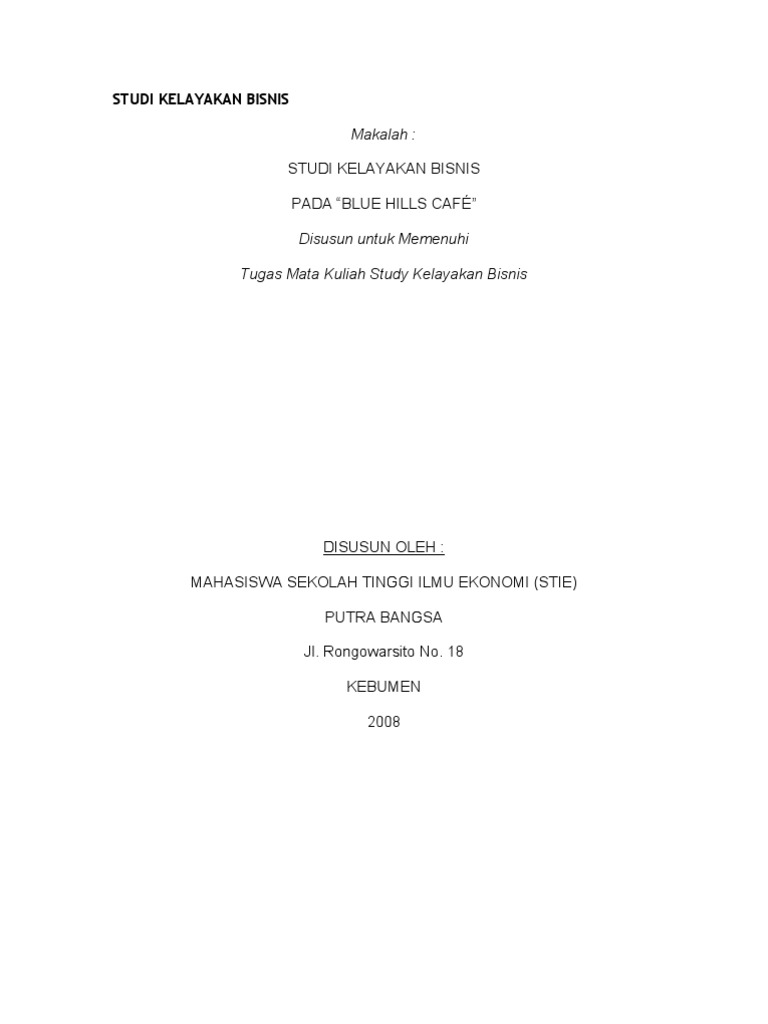 STUDI KELAYAKAN BISNIS

Makalah :

STUDI KELAYAKAN BISNIS

PADA “BLUE HILLS CAFÉ”

Disusun untuk Memenuhi

Tugas Mata Kuliah Study Kelayakan Bisnis

DISUSUN OLEH :

MAHASISWA SEKOLAH TINGGI ILMU EKONOMI (STIE)

PUTRA BANGSA

Jl. Rongowarsito No. 18

KEBUMEN

2008